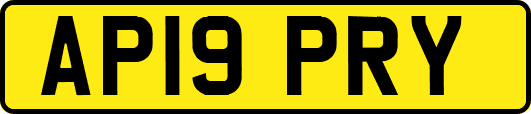 AP19 PRY